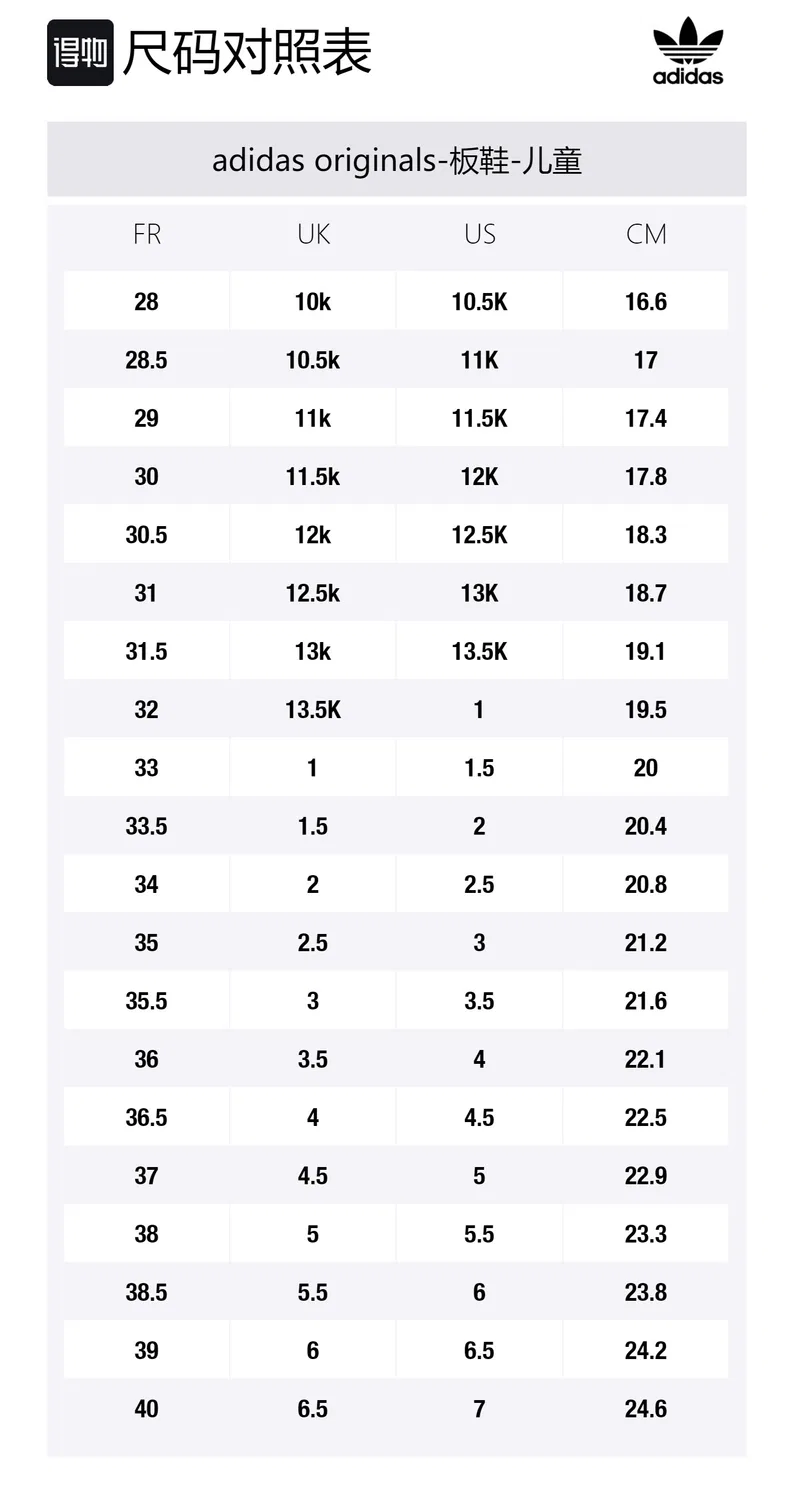 得物 尺码对照表

adidas

adidas originals-板鞋-儿童

| FR | UK | US | CM |
|---|---|---|---|
| 28 | 10k | 10.5K | 16.6 |
| 28.5 | 10.5k | 11K | 17 |
| 29 | 11k | 11.5K | 17.4 |
| 30 | 11.5k | 12K | 17.8 |
| 30.5 | 12k | 12.5K | 18.3 |
| 31 | 12.5k | 13K | 18.7 |
| 31.5 | 13k | 13.5K | 19.1 |
| 32 | 13.5K | 1 | 19.5 |
| 33 | 1 | 1.5 | 20 |
| 33.5 | 1.5 | 2 | 20.4 |
| 34 | 2 | 2.5 | 20.8 |
| 35 | 2.5 | 3 | 21.2 |
| 35.5 | 3 | 3.5 | 21.6 |
| 36 | 3.5 | 4 | 22.1 |
| 36.5 | 4 | 4.5 | 22.5 |
| 37 | 4.5 | 5 | 22.9 |
| 38 | 5 | 5.5 | 23.3 |
| 38.5 | 5.5 | 6 | 23.8 |
| 39 | 6 | 6.5 | 24.2 |
| 40 | 6.5 | 7 | 24.6 |